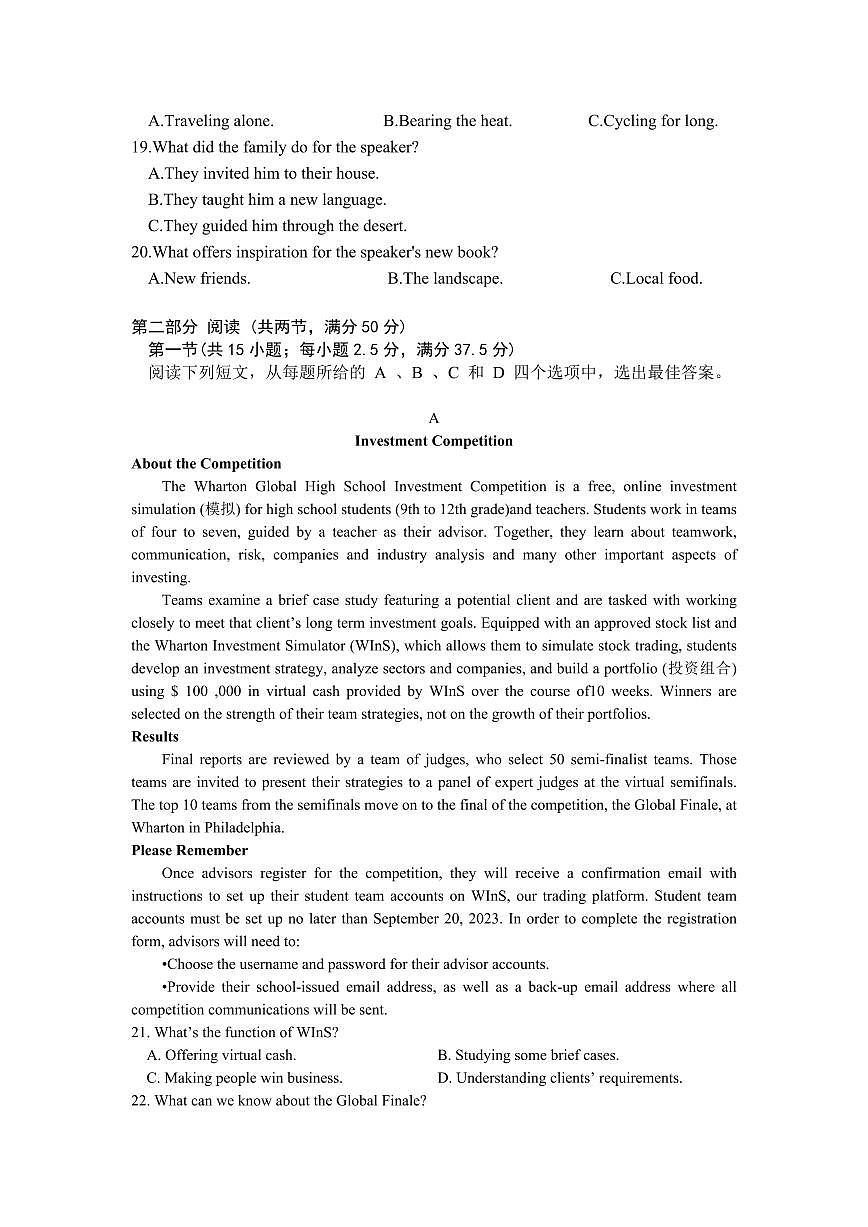 A.Traveling alone. B.Bearing the heat. C.Cycling for long.
19.What did the family do for the speaker?
A.They invited him to their house.
B.They taught him a new language.
C.They guided him through the desert.
20.What offers inspiration for the speaker's new book?
A.New friends. B.The landscape. C.Local food.

第二部分 阅读（共两节，满分 50 分）
第一节(共 15 小题；每小题 2. 5 分，满分 37. 5 分)
阅读下列短文，从每题所给的 A 、B 、C 和 D 四个选项中，选出最佳答案。

A
Investment Competition
About the Competition
The Wharton Global High School Investment Competition is a free, online investment simulation (模拟) for high school students (9th to 12th grade)and teachers. Students work in teams of four to seven, guided by a teacher as their advisor. Together, they learn about teamwork, communication, risk, companies and industry analysis and many other important aspects of investing.
Teams examine a brief case study featuring a potential client and are tasked with working closely to meet that client's long term investment goals. Equipped with an approved stock list and the Wharton Investment Simulator (WInS), which allows them to simulate stock trading, students develop an investment strategy, analyze sectors and companies, and build a portfolio (投资组合) using $ 100 ,000 in virtual cash provided by WInS over the course of10 weeks. Winners are selected on the strength of their team strategies, not on the growth of their portfolios.
Results
Final reports are reviewed by a team of judges, who select 50 semi-finalist teams. Those teams are invited to present their strategies to a panel of expert judges at the virtual semifinals. The top 10 teams from the semifinals move on to the final of the competition, the Global Finale, at Wharton in Philadelphia.
Please Remember
Once advisors register for the competition, they will receive a confirmation email with instructions to set up their student team accounts on WInS, our trading platform. Student team accounts must be set up no later than September 20, 2023. In order to complete the registration form, advisors will need to:
•Choose the username and password for their advisor accounts.
•Provide their school-issued email address, as well as a back-up email address where all competition communications will be sent.
21. What's the function of WInS?
A. Offering virtual cash. B. Studying some brief cases.
C. Making people win business. D. Understanding clients' requirements.
22. What can we know about the Global Finale?